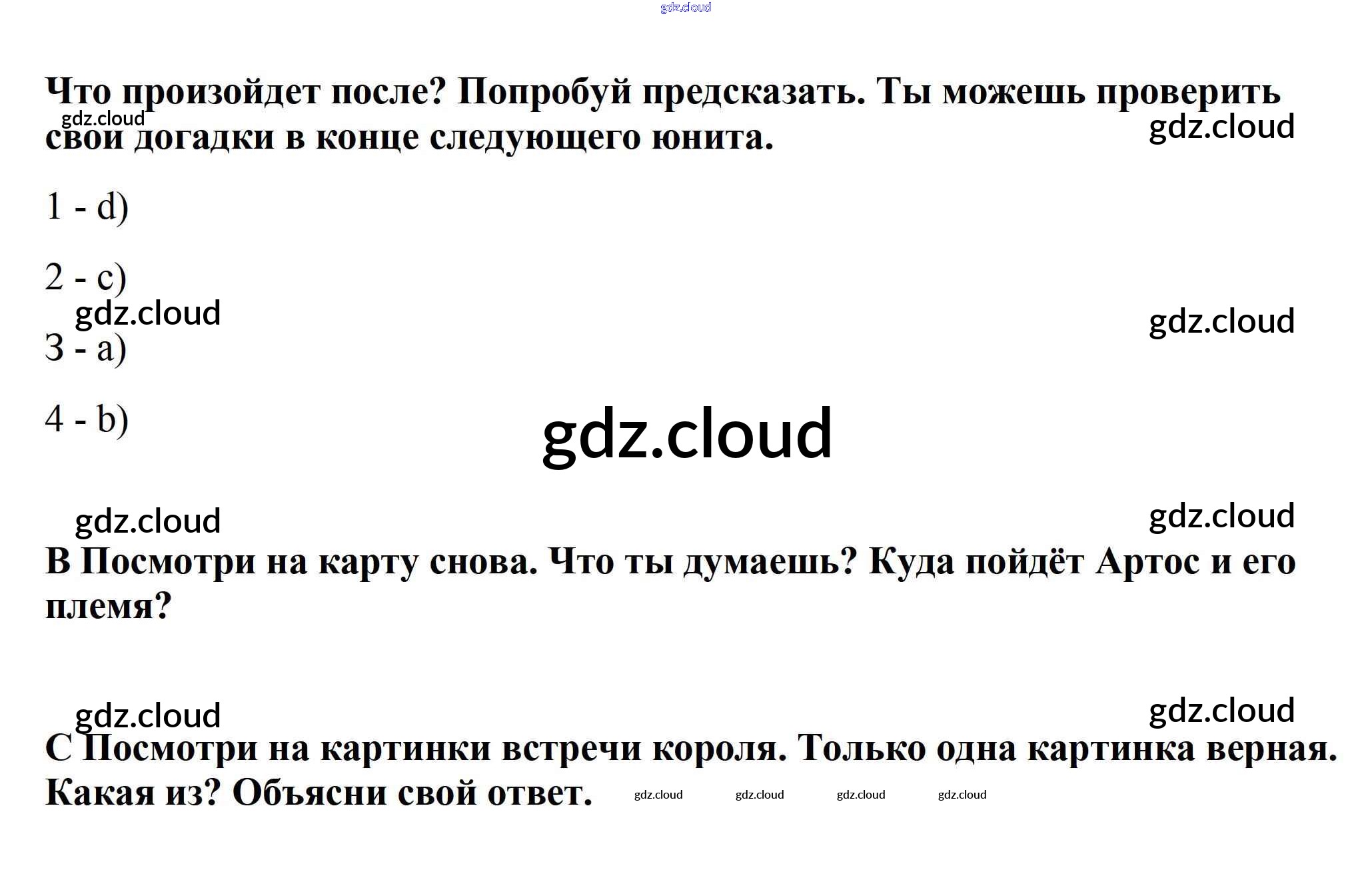 Что произойдет после? Попробуй предсказать. Ты можешь проверить свои догадки в конце следующего юнита.

1 - d)

2 - c)

3 - a)

4 - b)

B Посмотри на карту снова. Что ты думаешь? Куда пойдёт Артос и его племя?

C Посмотри на картинки встречи короля. Только одна картинка верная. Какая из? Объясни свой ответ.

gdz.cloud